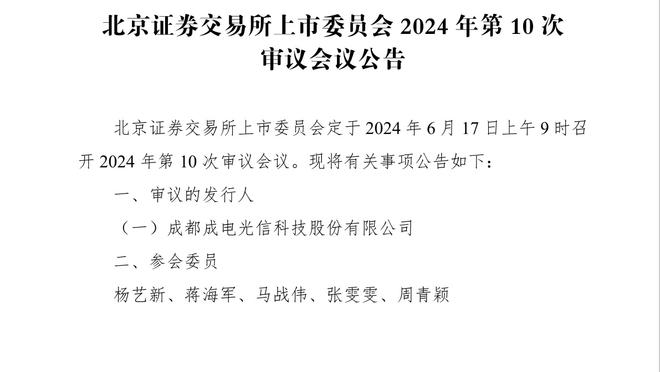 北京证券交易所上市委员会 2024 年第 10 次审议会议公告

北京证券交易所上市委员会定于 2024 年 6 月 17 日上午 9 时召开 2024 年第 10 次审议会议。现将有关事项公告如下：

一、审议的发行人

（一）成都成电光信科技股份有限公司

二、参会委员

杨艺新、蒋海军、马战伟、张雯雯、周青颖